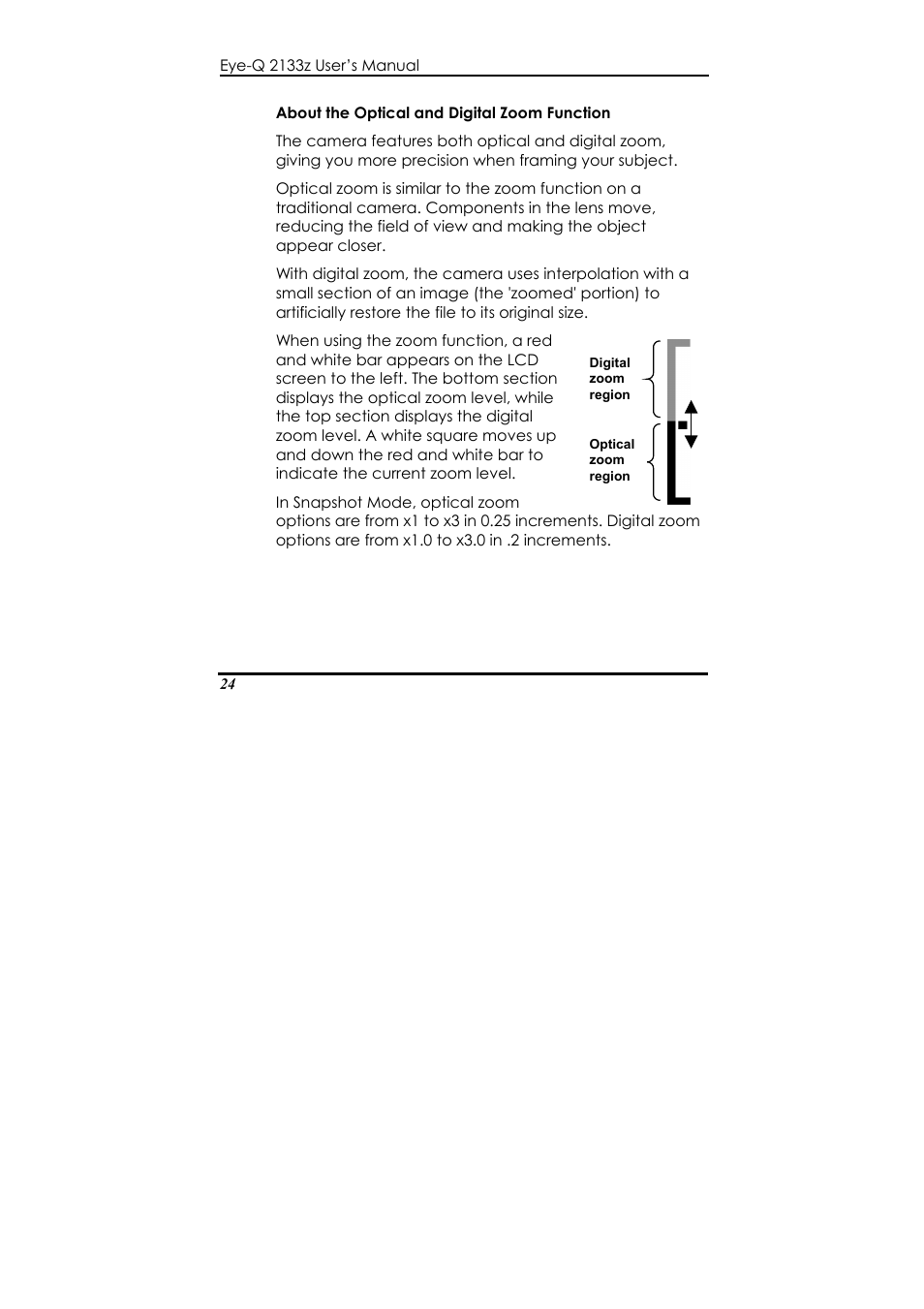 Eye-Q 2133z User's Manual

About the Optical and Digital Zoom Function

The camera features both optical and digital zoom, giving you more precision when framing your subject.

Optical zoom is similar to the zoom function on a traditional camera. Components in the lens move, reducing the field of view and making the object appear closer.

With digital zoom, the camera uses interpolation with a small section of an image (the 'zoomed' portion) to artificially restore the file to its original size.

When using the zoom function, a red and white bar appears on the LCD screen to the left. The bottom section displays the optical zoom level, while the top section displays the digital zoom level. A white square moves up and down the red and white bar to indicate the current zoom level.

Digital zoom region

Optical zoom region

In Snapshot Mode, optical zoom options are from x1 to x3 in 0.25 increments. Digital zoom options are from x1.0 to x3.0 in .2 increments.

24